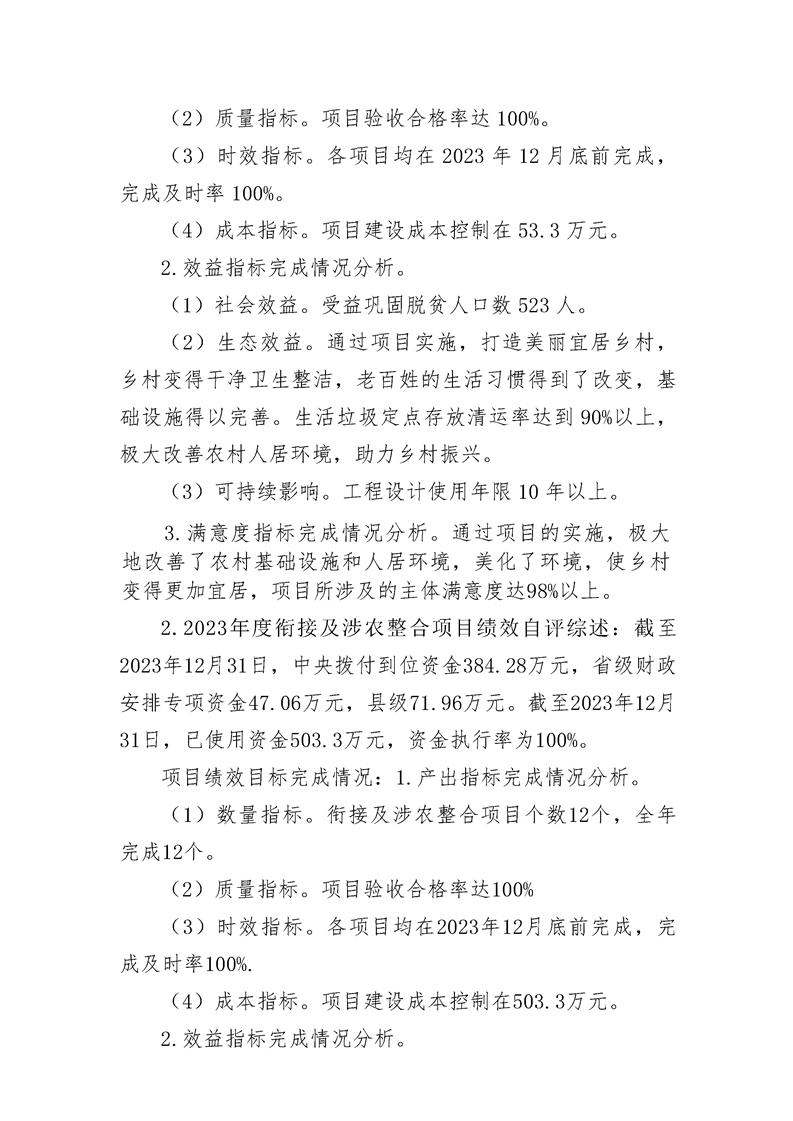 （2）质量指标。项目验收合格率达100%。

（3）时效指标。各项目均在2023年12月底前完成，完成及时率100%。

（4）成本指标。项目建设成本控制在53.3万元。

2.效益指标完成情况分析。

（1）社会效益。受益巩固脱贫人口数523人。

（2）生态效益。通过项目实施，打造美丽宜居乡村，乡村变得干净卫生整洁，老百姓的生活习惯得到了改变，基础设施得以完善。生活垃圾定点存放清运率达到90%以上，极大改善农村人居环境，助力乡村振兴。

（3）可持续影响。工程设计使用年限10年以上。

3.满意度指标完成情况分析。通过项目的实施，极大地改善了农村基础设施和人居环境，美化了环境，使乡村变得更加宜居，项目所涉及的主体满意度达98%以上。

2.2023年度衔接及涉农整合项目绩效自评综述：截至2023年12月31日，中央拨付到位资金384.28万元，省级财政安排专项资金47.06万元，县级71.96万元。截至2023年12月31日，已使用资金503.3万元，资金执行率为100%。

项目绩效目标完成情况：1.产出指标完成情况分析。

（1）数量指标。衔接及涉农整合项目个数12个，全年完成12个。

（2）质量指标。项目验收合格率达100%

（3）时效指标。各项目均在2023年12月底前完成，完成及时率100%.

（4）成本指标。项目建设成本控制在503.3万元。

2.效益指标完成情况分析。